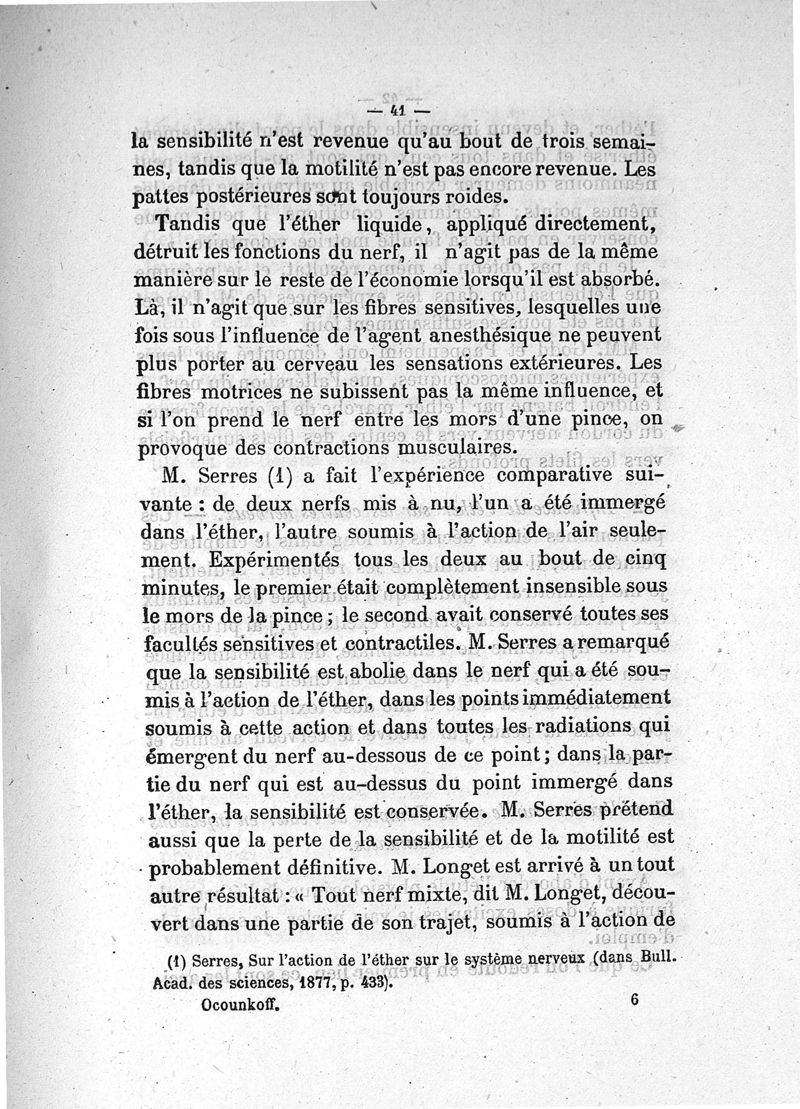 — 41 —

la sensibilité n'est revenue qu'au bout de trois semaines, tandis que la motilité n'est pas encore revenue. Les pattes postérieures sont toujours roides.

Tandis que l'éther liquide, appliqué directement, détruit les fonctions du nerf, il n'agit pas de la même manière sur le reste de l'économie lorsqu'il est absorbé. Là, il n'agit que sur les fibres sensitives, lesquelles une fois sous l'influence de l'agent anesthésique ne peuvent plus porter au cerveau les sensations extérieures. Les fibres motrices ne subissent pas la même influence, et si l'on prend le nerf entre les mors d'une pince, on provoque des contractions musculaires.

M. Serres (1) a fait l'expérience comparative suivante : de deux nerfs mis à nu, l'un a été immergé dans l'éther, l'autre soumis à l'action de l'air seulement. Expérimentés tous les deux au bout de cinq minutes, le premier était complètement insensible sous le mors de la pince ; le second avait conservé toutes ses facultés sensitives et contractiles. M. Serres a remarqué que la sensibilité est abolie dans le nerf qui a été soumis à l'action de l'éther, dans les points immédiatement soumis à cette action et dans toutes les radiations qui émergent du nerf au-dessous de ce point ; dans la partie du nerf qui est au-dessus du point immergé dans l'éther, la sensibilité est conservée. M. Serres prétend aussi que la perte de la sensibilité et de la motilité est probablement définitive. M. Longet est arrivé à un tout autre résultat : « Tout nerf mixte, dit M. Longet, découvert dans une partie de son trajet, soumis à l'action de

(1) Serres, Sur l'action de l'éther sur le système nerveux (dans Bull. Acad. des sciences, 1877, p. 433).

Ocounkoff. 6